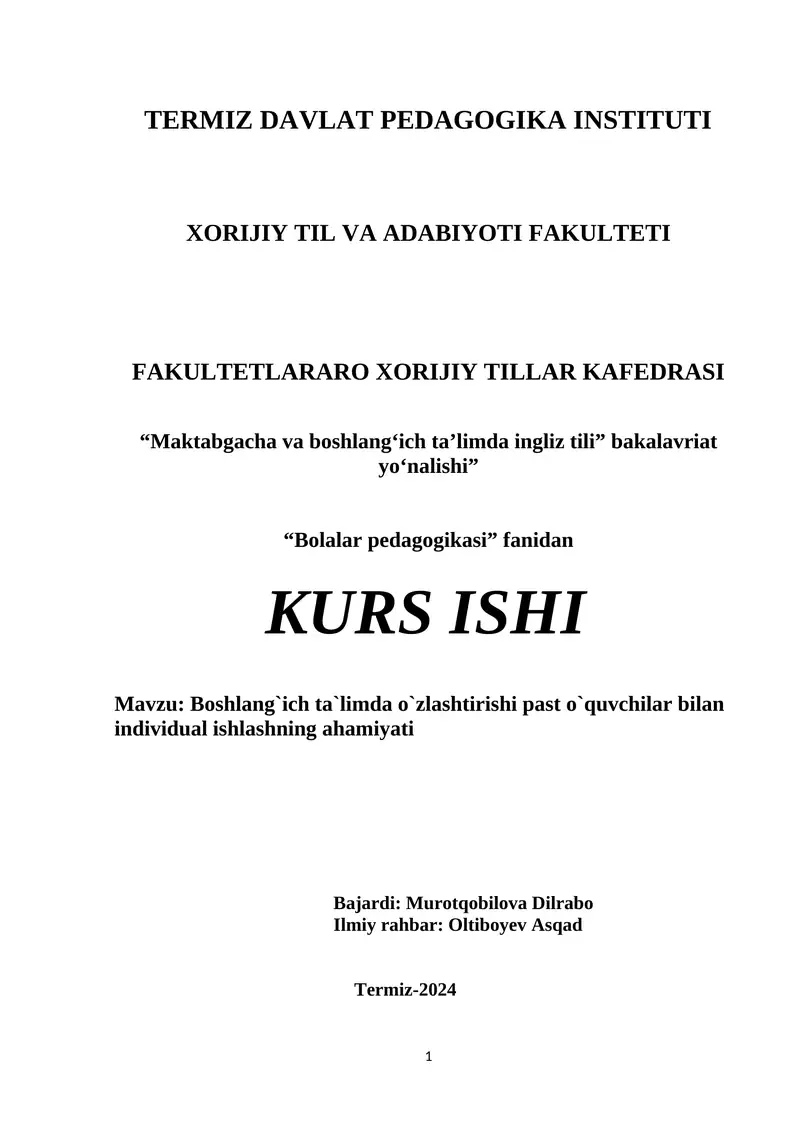 TERMIZ DAVLAT PEDAGOGIKA INSTITUTI

XORIJIY TIL VA ADABIYOTI FAKULTETI

FAKULTETLARARO XORIJIY TILLAR KAFEDRASI

“Maktabgacha va boshlang‘ich ta’limda ingliz tili” bakalavriat yo‘nalishi”

“Bolalar pedagogikasi” fanidan

KURS ISHI

Mavzu: Boshlang`ich ta`limda o`zlashtirishi past o`quvchilar bilan individual ishlashning ahamiyati

Bajardi: Murotqobilova Dilrabo
Ilmiy rahbar: Oltiboyev Asqad

Termiz-2024

1